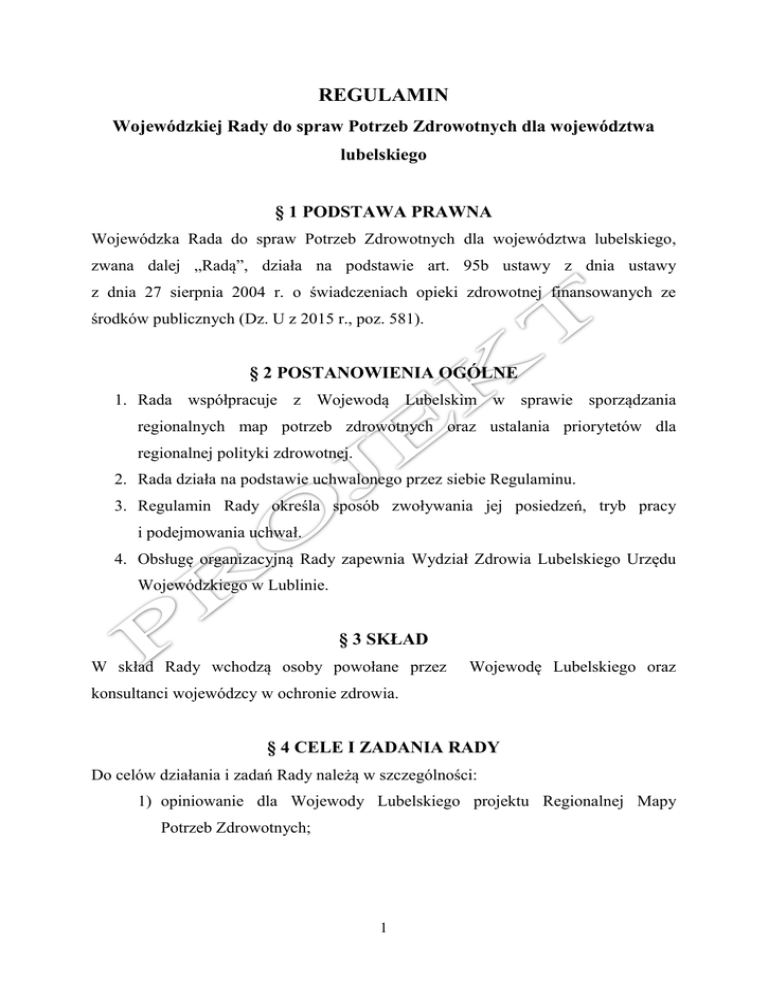 REGULAMIN

Wojewódzkiej Rady do spraw Potrzeb Zdrowotnych dla województwa lubelskiego

§ 1 PODSTAWA PRAWNA

Wojewódzka Rada do spraw Potrzeb Zdrowotnych dla województwa lubelskiego, zwana dalej „Radą", działa na podstawie art. 95b ustawy z dnia ustawy z dnia 27 sierpnia 2004 r. o świadczeniach opieki zdrowotnej finansowanych ze środków publicznych (Dz. U z 2015 r., poz. 581).

§ 2 POSTANOWIENIA OGÓLNE

1. Rada współpracuje z Wojewodą Lubelskim w sprawie sporządzania regionalnych map potrzeb zdrowotnych oraz ustalania priorytetów dla regionalnej polityki zdrowotnej.
2. Rada działa na podstawie uchwalonego przez siebie Regulaminu.
3. Regulamin Rady określa sposób zwoływania jej posiedzeń, tryb pracy i podejmowania uchwał.
4. Obsługę organizacyjną Rady zapewnia Wydział Zdrowia Lubelskiego Urzędu Wojewódzkiego w Lublinie.

§ 3 SKŁAD

W skład Rady wchodzą osoby powołane przez Wojewodę Lubelskiego oraz konsultanci wojewódzcy w ochronie zdrowia.

§ 4 CELE I ZADANIA RADY

Do celów działania i zadań Rady należą w szczególności:

1) opiniowanie dla Wojewody Lubelskiego projektu Regionalnej Mapy Potrzeb Zdrowotnych;

PROJEKT

1